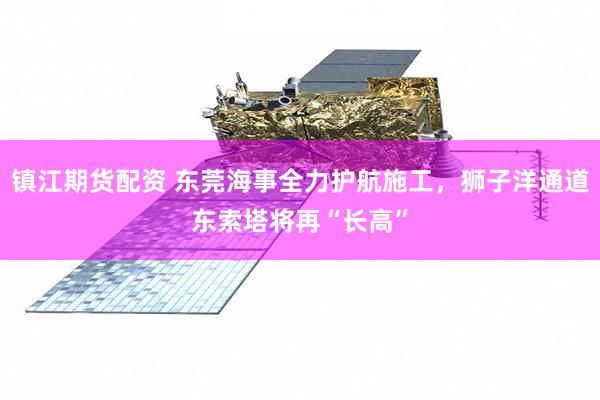 镇江期货配资 东莞海事全力护航施工，狮子洋通道东索塔将再“长高”